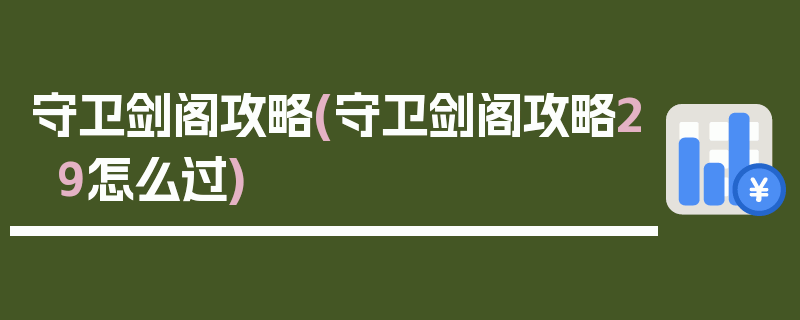 守卫剑阁攻略(守卫剑阁攻略29怎么过)

¥